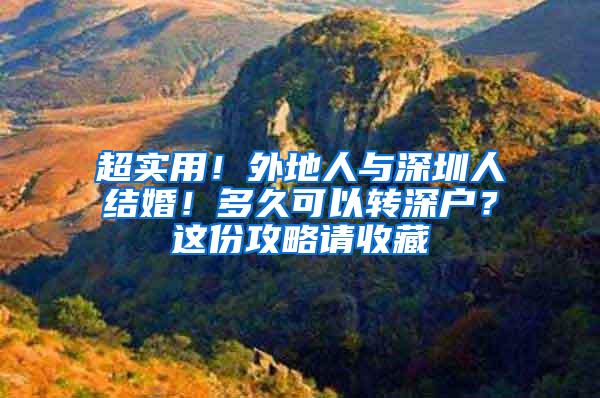 超实用！外地人与深圳人结婚！多久可以转深户？这份攻略请收藏